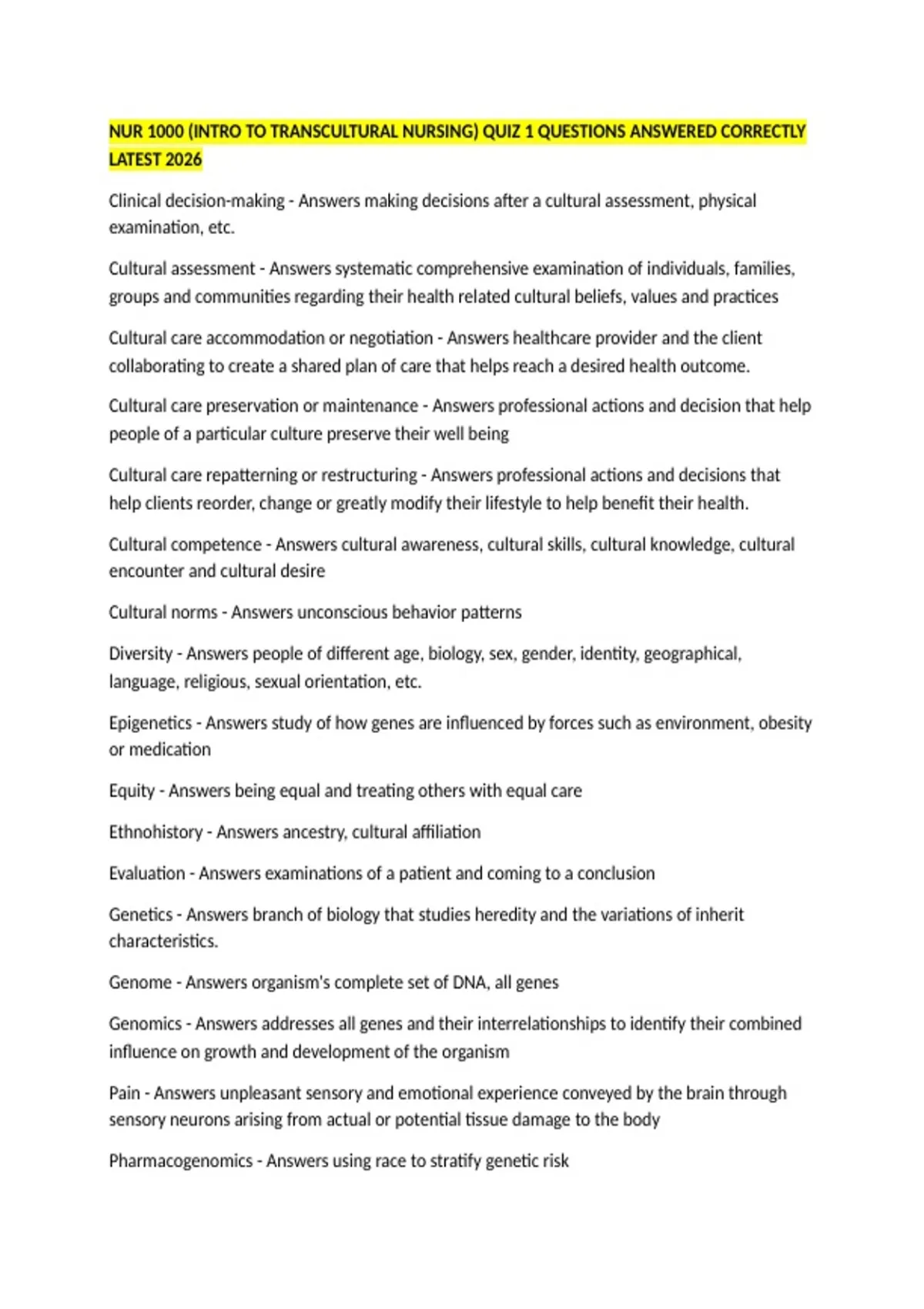 NUR 1000 (INTRO TO TRANSCULTURAL NURSING) QUIZ 1 QUESTIONS ANSWERED CORRECTLY LATEST 2026

Clinical decision-making - Answers making decisions after a cultural assessment, physical examination, etc.

Cultural assessment - Answers systematic comprehensive examination of individuals, families, groups and communities regarding their health related cultural beliefs, values and practices

Cultural care accommodation or negotiation - Answers healthcare provider and the client collaborating to create a shared plan of care that helps reach a desired health outcome.

Cultural care preservation or maintenance - Answers professional actions and decision that help people of a particular culture preserve their well being

Cultural care repatterning or restructuring - Answers professional actions and decisions that help clients reorder, change or greatly modify their lifestyle to help benefit their health.

Cultural competence - Answers cultural awareness, cultural skills, cultural knowledge, cultural encounter and cultural desire

Cultural norms - Answers unconscious behavior patterns

Diversity - Answers people of different age, biology, sex, gender, identity, geographical, language, religious, sexual orientation, etc.

Epigenetics - Answers study of how genes are influenced by forces such as environment, obesity or medication

Equity - Answers being equal and treating others with equal care

Ethnohistory - Answers ancestry, cultural affiliation

Evaluation - Answers examinations of a patient and coming to a conclusion

Genetics - Answers branch of biology that studies heredity and the variations of inherit characteristics.

Genome - Answers organism's complete set of DNA, all genes

Genomics - Answers addresses all genes and their interrelationships to identify their combined influence on growth and development of the organism

Pain - Answers unpleasant sensory and emotional experience conveyed by the brain through sensory neurons arising from actual or potential tissue damage to the body

Pharmacogenomics - Answers using race to stratify genetic risk